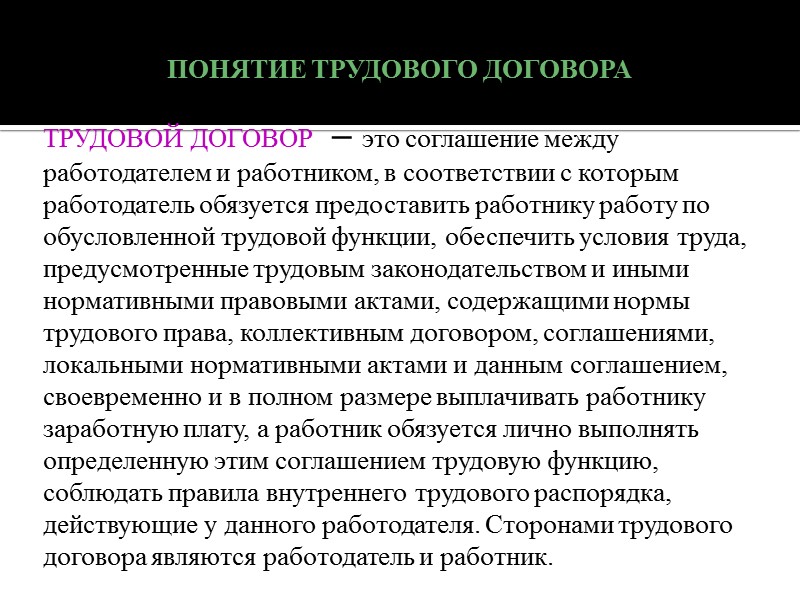 ПОНЯТИЕ ТРУДОВОГО ДОГОВОРА

ТРУДОВОЙ ДОГОВОР – это соглашение между работодателем и работником, в соответствии с которым работодатель обязуется предоставить работнику работу по обусловленной трудовой функции, обеспечить условия труда, предусмотренные трудовым законодательством и иными нормативными правовыми актами, содержащими нормы трудового права, коллективным договором, соглашениями, локальными нормативными актами и данным соглашением, своевременно и в полном размере выплачивать работнику заработную плату, а работник обязуется лично выполнять определенную этим соглашением трудовую функцию, соблюдать правила внутреннего трудового распорядка, действующие у данного работодателя. Сторонами трудового договора являются работодатель и работник.